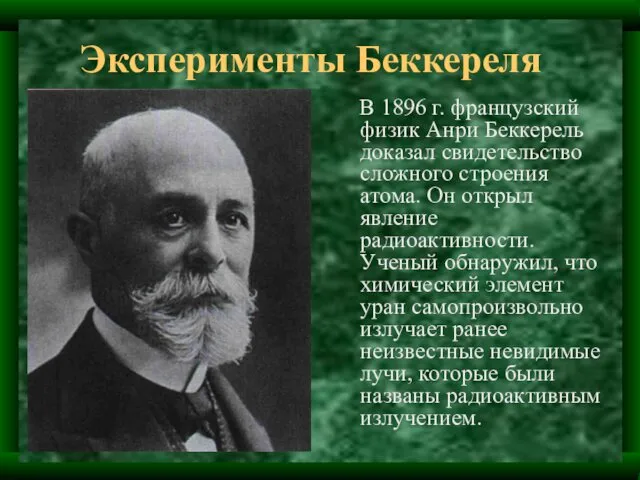 Эксперименты Беккереля

В 1896 г. французский физик Анри Беккерель доказал свидетельство сложного строения атома. Он открыл явление радиоактивности. Ученый обнаружил, что химический элемент уран самопроизвольно излучает ранее неизвестные невидимые лучи, которые были названы радиоактивным излучением.